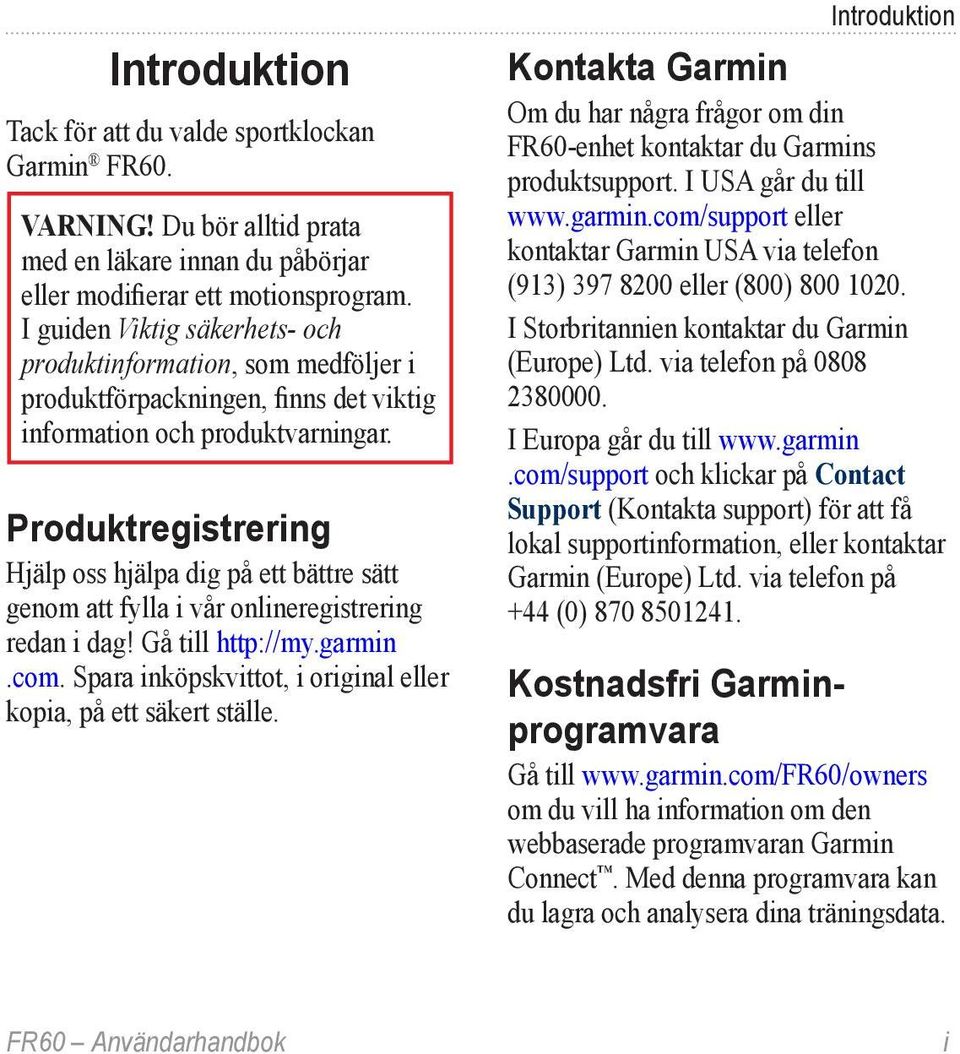 Introduktion

Introduktion

Tack för att du valde sportklockan Garmin® FR60.

VARNING! Du bör alltid prata med en läkare innan du påbörjar eller modifierar ett motionsprogram. I guiden Viktig säkerhets- och produktinformation, som medföljer i produktförpackningen, finns det viktig information och produktvarningar.

Produktregistrering

Hjälp oss hjälpa dig på ett bättre sätt genom att fylla i vår onlineregistrering redan i dag! Gå till http://my.garmin.com. Spara inköpskvittot, i original eller kopia, på ett säkert ställe.

Kontakta Garmin

Om du har några frågor om din FR60-enhet kontaktar du Garmins produktsupport. I USA går du till www.garmin.com/support eller kontaktar Garmin USA via telefon (913) 397 8200 eller (800) 800 1020.

I Storbritannien kontaktar du Garmin (Europe) Ltd. via telefon på 0808 2380000.

I Europa går du till www.garmin.com/support och klickar på Contact Support (Kontakta support) för att få lokal supportinformation, eller kontaktar Garmin (Europe) Ltd. via telefon på +44 (0) 870 8501241.

Kostnadsfri Garmin-programvara

Gå till www.garmin.com/FR60/owners om du vill ha information om den webbaserade programvaran Garmin Connect™. Med denna programvara kan du lagra och analysera dina träningsdata.

FR60 – Användarhandbok

i